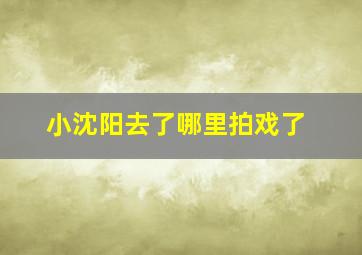 小沈阳去了哪里拍戏了